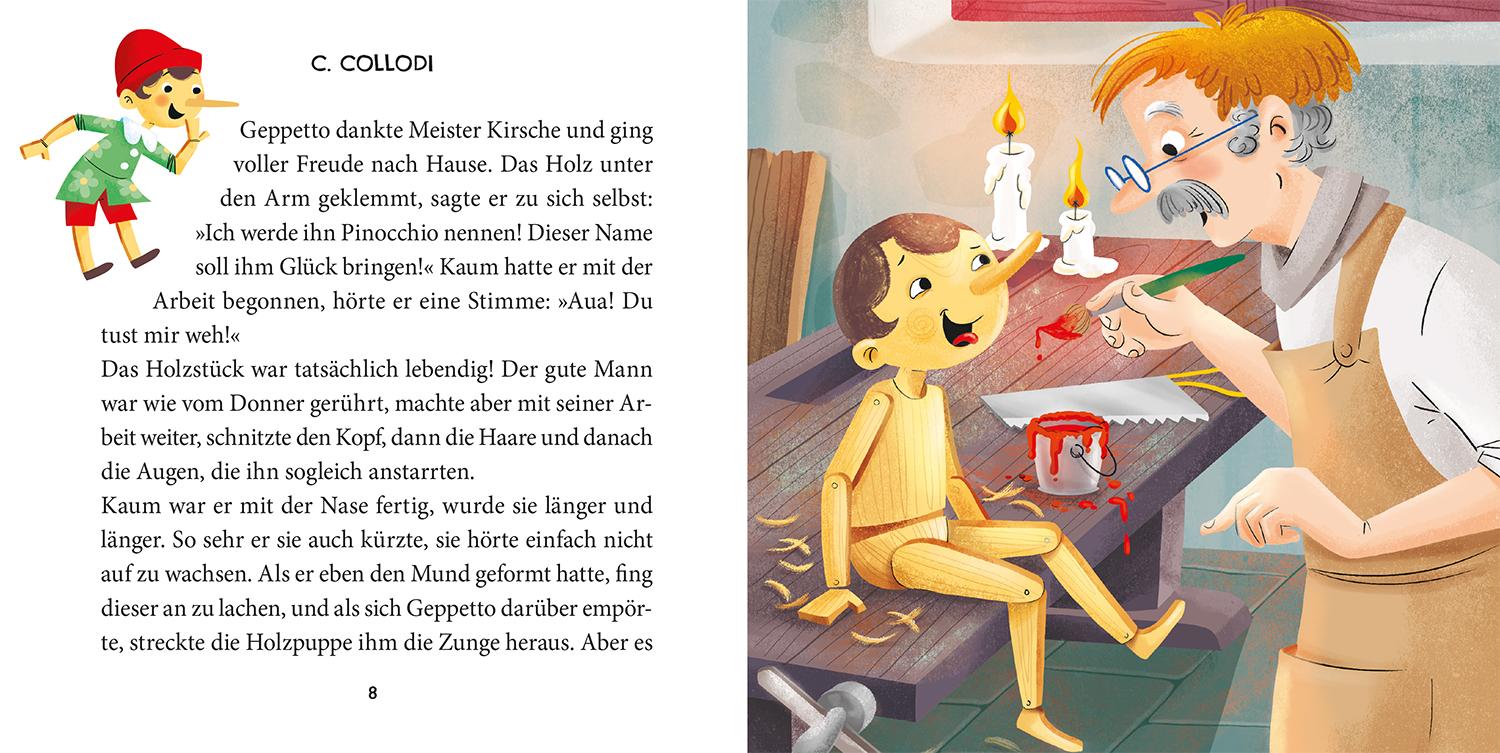 C. COLLODI

Geppetto dankte Meister Kirsche und ging voller Freude nach Hause. Das Holz unter den Arm geklemmt, sagte er zu sich selbst: »Ich werde ihn Pinocchio nennen! Dieser Name soll ihm Glück bringen!« Kaum hatte er mit der Arbeit begonnen, hörte er eine Stimme: »Aua! Du tust mir weh!«
Das Holzstück war tatsächlich lebendig! Der gute Mann war wie vom Donner gerührt, machte aber mit seiner Arbeit weiter, schnitzte den Kopf, dann die Haare und danach die Augen, die ihn sogleich anstarrten.
Kaum war er mit der Nase fertig, wurde sie länger und länger. So sehr er sie auch kürzte, sie hörte einfach nicht auf zu wachsen. Als er eben den Mund geformt hatte, fing dieser an zu lachen, und als sich Geppetto darüber empörte, streckte die Holzpuppe ihm die Zunge heraus. Aber es

8